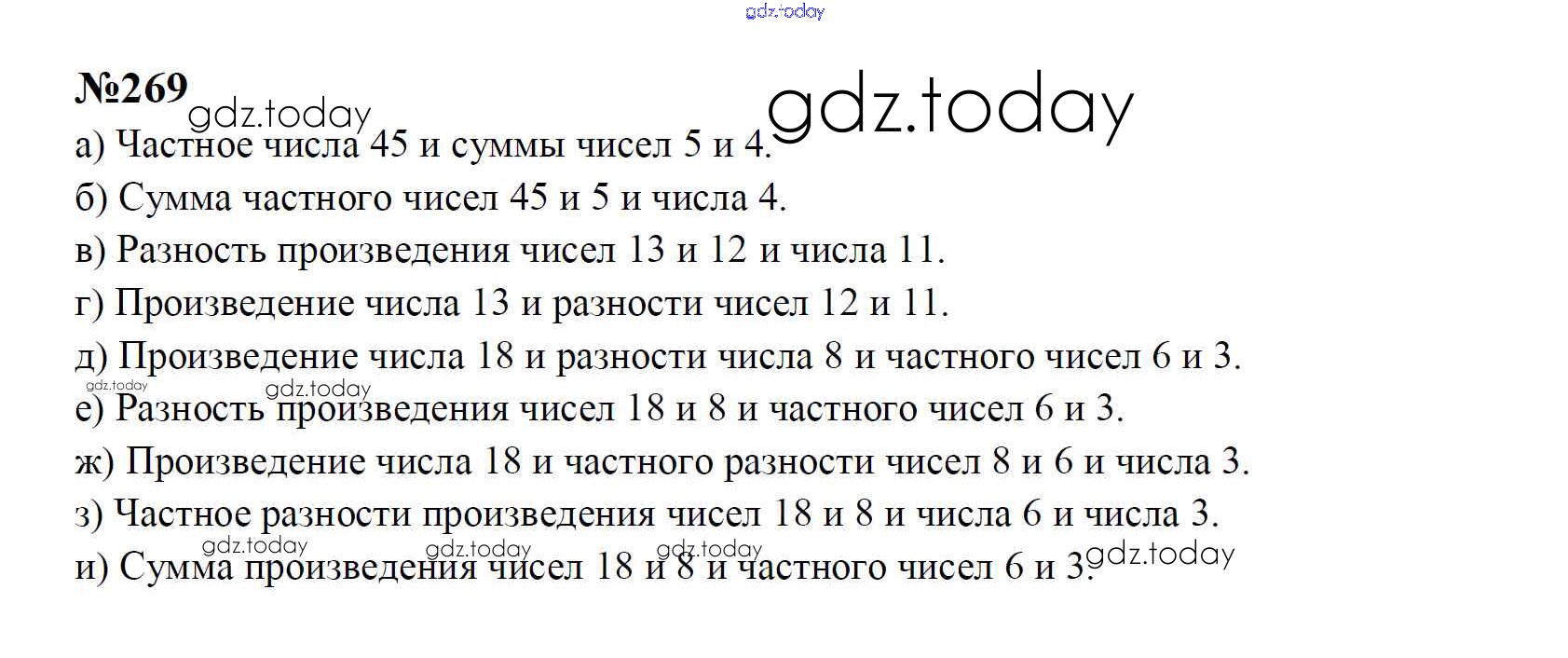 №269

а) Частное числа 45 и суммы чисел 5 и 4.

б) Сумма частного чисел 45 и 5 и числа 4.

в) Разность произведения чисел 13 и 12 и числа 11.

г) Произведение числа 13 и разности чисел 12 и 11.

д) Произведение числа 18 и разности числа 8 и частного чисел 6 и 3.

е) Разность произведения чисел 18 и 8 и частного чисел 6 и 3.

ж) Произведение числа 18 и частного разности чисел 8 и 6 и числа 3.

з) Частное разности произведения чисел 18 и 8 и числа 6 и числа 3.

и) Сумма произведения чисел 18 и 8 и частного чисел 6 и 3.

gdz.today